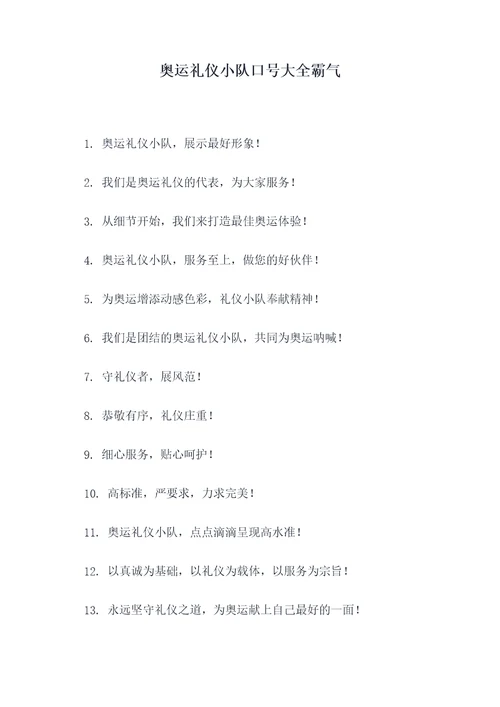 奥运礼仪小队口号大全霸气

1. 奥运礼仪小队，展示最好形象！

2. 我们是奥运礼仪的代表，为大家服务！

3. 从细节开始，我们来打造最佳奥运体验！

4. 奥运礼仪小队，服务至上，做您的好伙伴！

5. 为奥运增添动感色彩，礼仪小队奉献精神！

6. 我们是团结的奥运礼仪小队，共同为奥运呐喊！

7. 守礼仪者，展风范！

8. 恭敬有序，礼仪庄重！

9. 细心服务，贴心呵护！

10. 高标准，严要求，力求完美！

11. 奥运礼仪小队，点点滴滴呈现高水准！

12. 以真诚为基础，以礼仪为载体，以服务为宗旨！

13. 永远坚守礼仪之道，为奥运献上自己最好的一面！